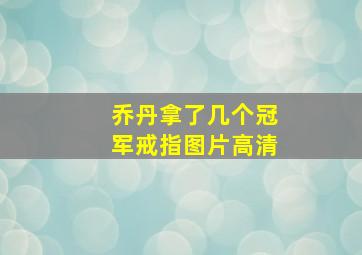 乔丹拿了几个冠军戒指图片高清